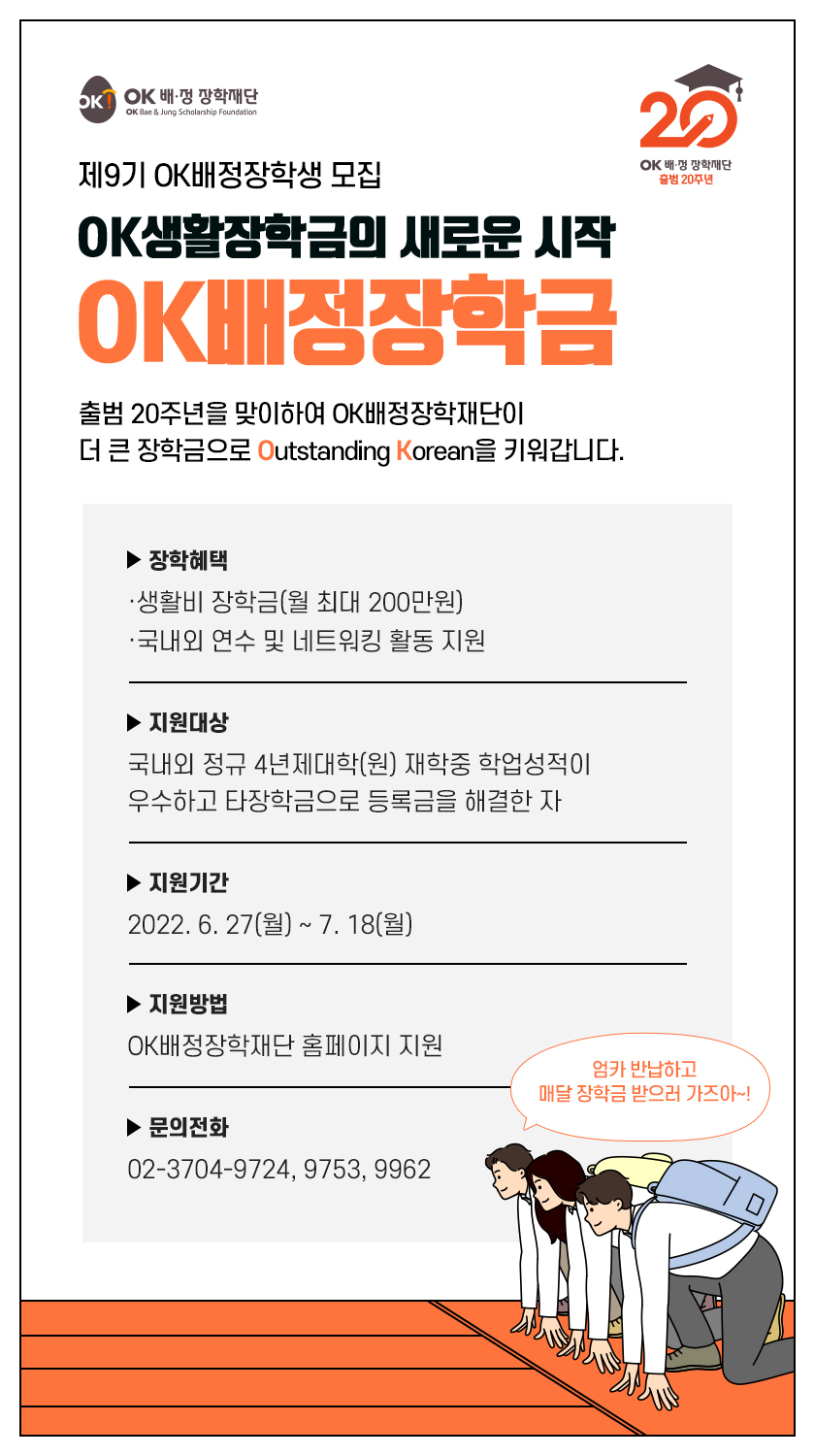 OK OK 배·정 장학재단
OK Bae & Jung Scholarship Foundation

20
OK 배·정 장학재단
출범 20주년

제9기 OK배정장학생 모집

OK생활장학금의 새로운 시작

OK배정장학금

출범 20주년을 맞이하여 OK배정장학재단이 더 큰 장학금으로 Outstanding Korean을 키워갑니다.

▶ 장학혜택

·생활비 장학금(월 최대 200만원)

·국내외 연수 및 네트워킹 활동 지원

▶ 지원대상

국내외 정규 4년제대학(원) 재학중 학업성적이 우수하고 타장학금으로 등록금을 해결한 자

▶ 지원기간

2022. 6. 27(월) ~ 7. 18(월)

▶ 지원방법

OK배정장학재단 홈페이지 지원

▶ 문의전화

02-3704-9724, 9753, 9962

엄카 반납하고
매달 장학금 받으러 가즈아~!